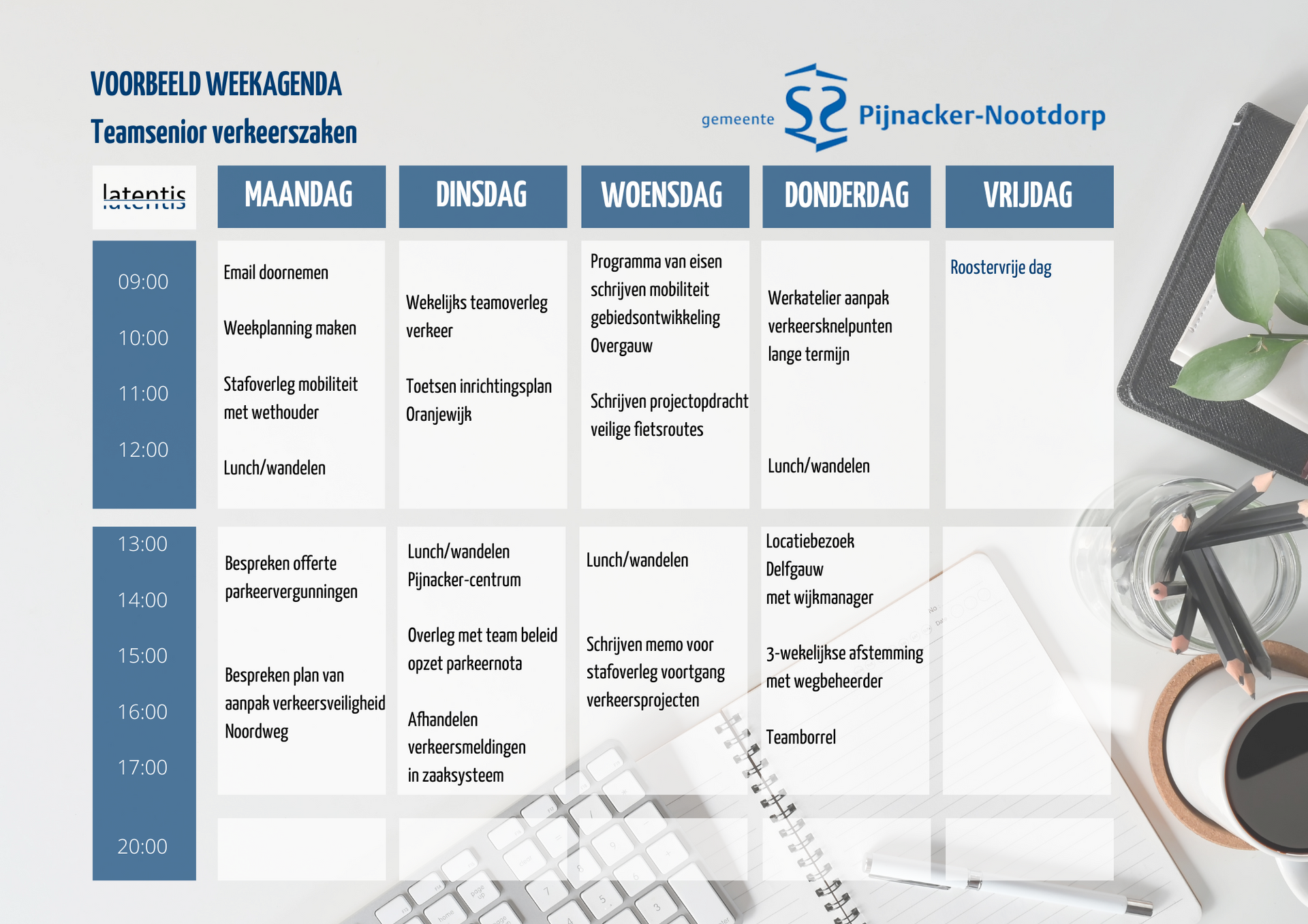 VOORBEELD WEEKAGENDA
Teamsenior verkeerszaken

gemeente Pijnacker-Nootdorp

| latentis | MAANDAG | DINSDAG | WOENSDAG | DONDERDAG | VRIJDAG |
|---|---|---|---|---|---|
| 09:00 10:00 11:00 12:00 | Email doornemen Weekplanning maken Stafoverleg mobiliteit met wethouder Lunch/wandelen | Wekelijks teamoverleg verkeer Toetsen inrichtingsplan Oranjewijk | Programma van eisen schrijven mobiliteit gebiedsontwikkeling Overgauw Schrijven projectopdracht veilige fietsroutes | Werkatelier aanpak verkeersknelpunten lange termijn Lunch/wandelen | Roostervrije dag |
| 13:00 14:00 15:00 16:00 17:00 | Bespreken offerte parkeervergunningen Bespreken plan van aanpak verkeersveiligheid Noordweg | Lunch/wandelen Pijnacker-centrum Overleg met team beleid opzet parkeernota Afhandelen verkeersmeldingen in zaaksysteem | Lunch/wandelen Schrijven memo voor stafoverleg voortgang verkeersprojecten | Locatiebezoek Delfgauw met wijkmanager 3-wekelijkse afstemming met wegbeheerder Teamborrel | |
| 20:00 | | | | | |